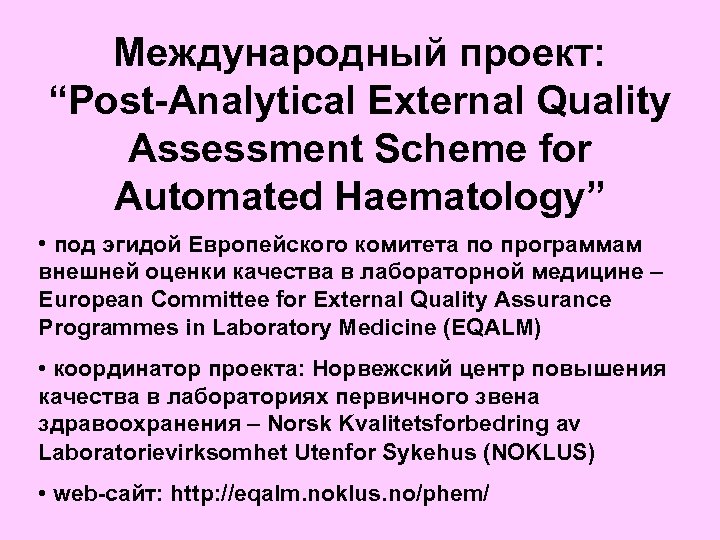 Международный проект: “Post-Analytical External Quality Assessment Scheme for Automated Haematology”

• под эгидой Европейского комитета по программам внешней оценки качества в лабораторной медицине – European Committee for External Quality Assurance Programmes in Laboratory Medicine (EQALM)

• координатор проекта: Норвежский центр повышения качества в лабораториях первичного звена здравоохранения – Norsk Kvalitetsforbedring av Laboratorievirksomhet Utenfor Sykehus (NOKLUS)

• web-сайт: http://eqalm.noklus.no/phem/